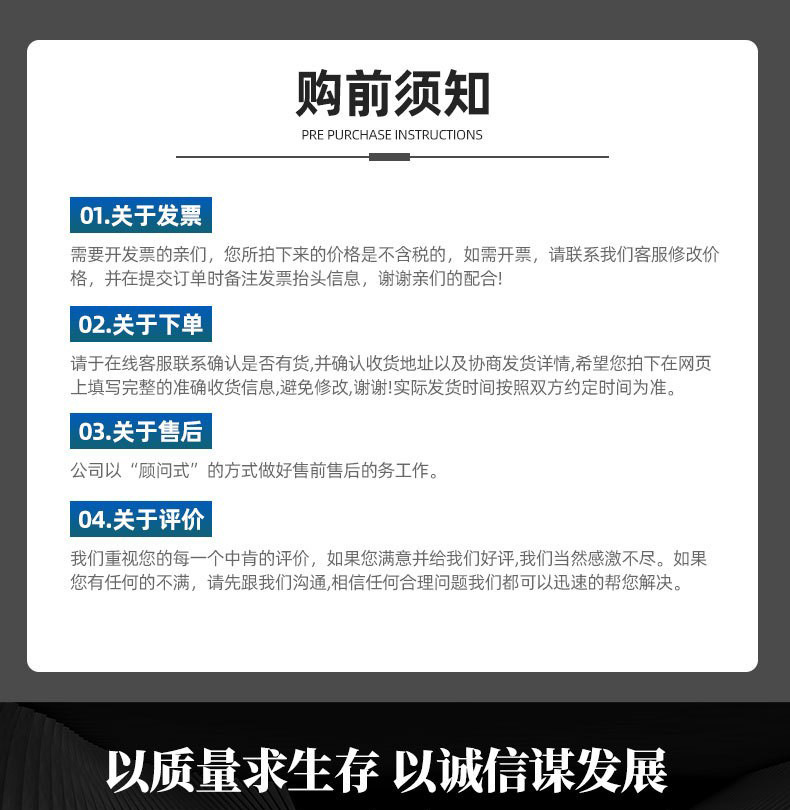 购前须知
PRE PURCHASE INSTRUCTIONS

01.关于发票

需要开发票的亲们，您所拍下来的价格是不含税的，如需开票，请联系我们客服修改价格，并在提交订单时备注发票抬头信息，谢谢亲们的配合!

02.关于下单

请于在线客服联系确认是否有货,并确认收货地址以及协商发货详情,希望您拍下在网页上填写完整的准确收货信息,避免修改,谢谢!实际发货时间按照双方约定时间为准。

03.关于售后

公司以“顾问式”的方式做好售前售后的务工作。

04.关于评价

我们重视您的每一个中肯的评价，如果您满意并给我们好评,我们当然感激不尽。如果您有任何的不满，请先跟我们沟通,相信任何合理问题我们都可以迅速的帮您解决。

以质量求生存 以诚信谋发展